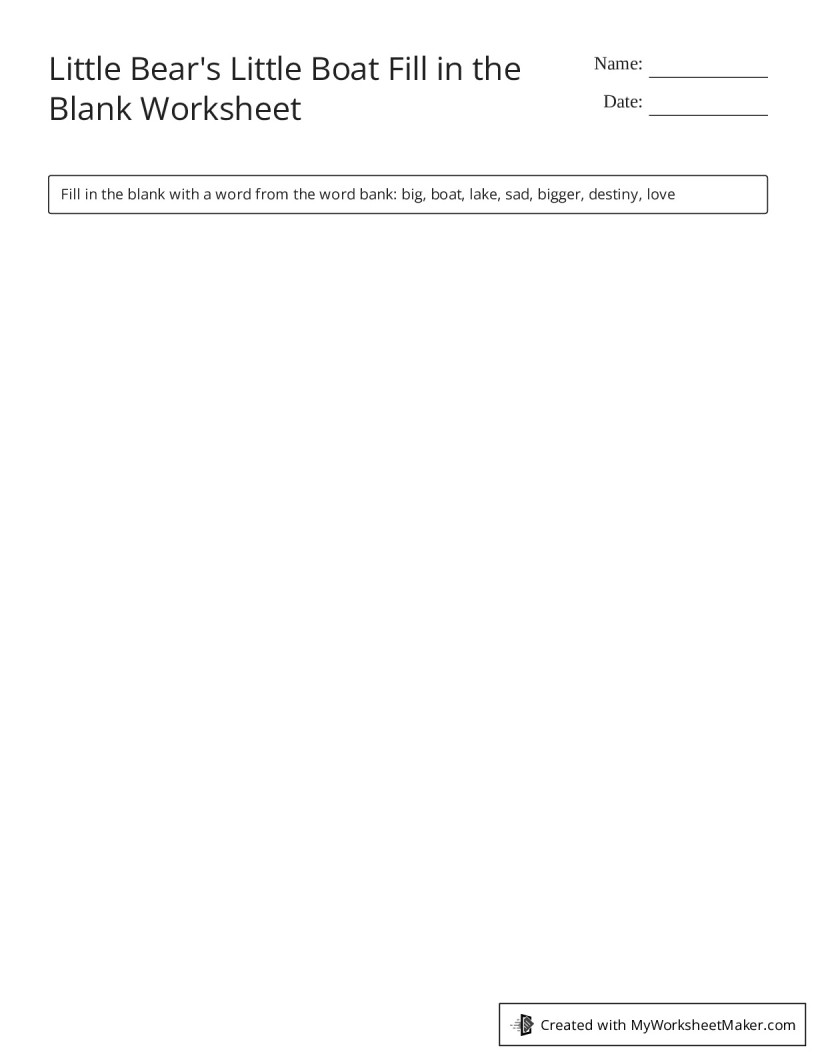 Little Bear's Little Boat Fill in the Blank Worksheet

Name: ___________

Date: ___________

Fill in the blank with a word from the word bank: big, boat, lake, sad, bigger, destiny, love

Created with MyWorksheetMaker.com